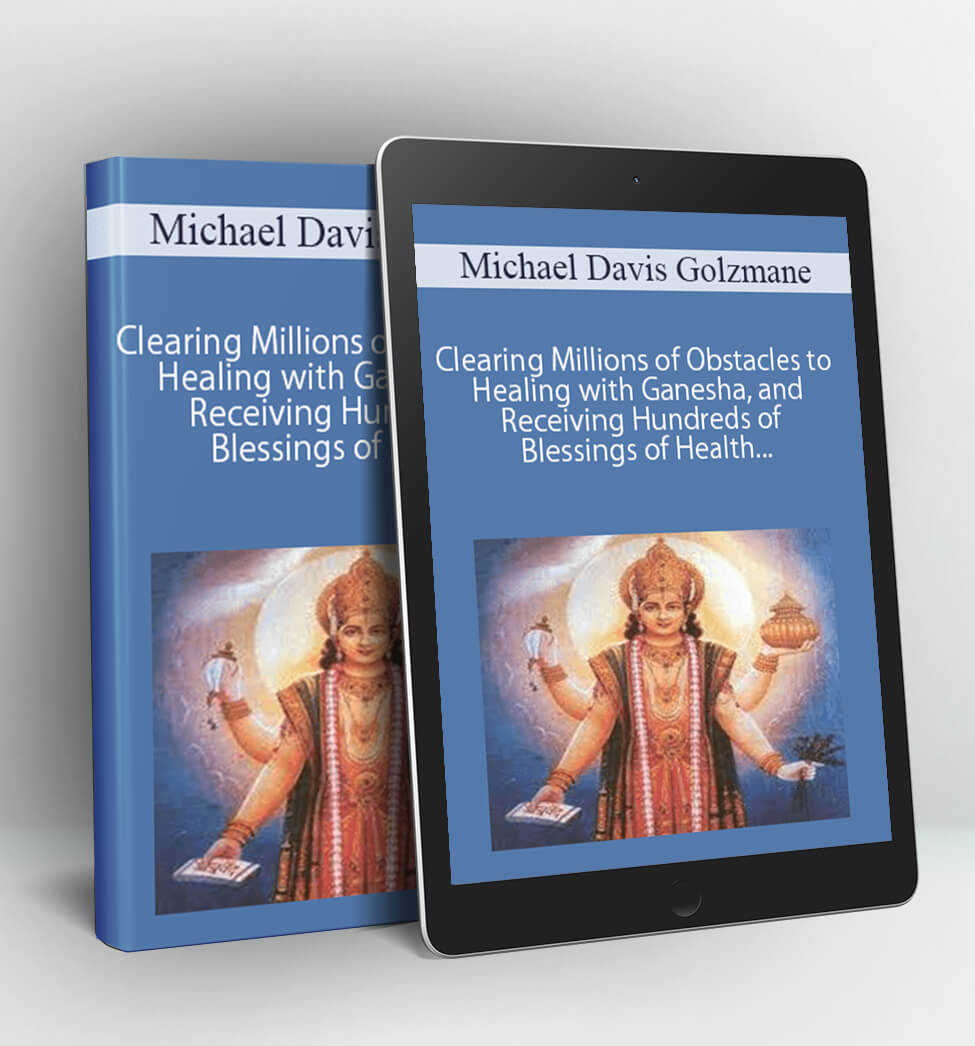 Michael Davi

Clearing Millions o Healing with Ga Receiving Hun Blessings of

Michael Davis Golzmane

Clearing Millions of Obstacles to Healing with Ganesha, and Receiving Hundreds of Blessings of Health...